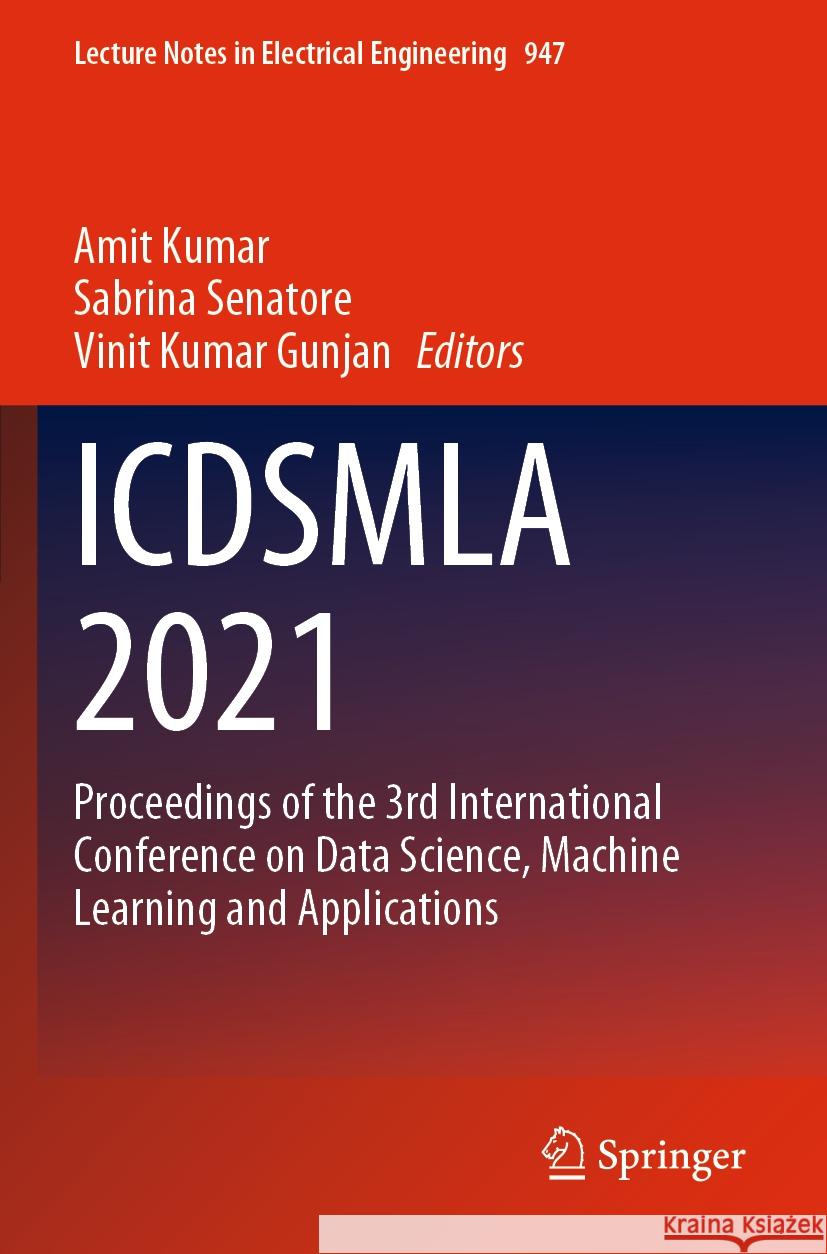 Lecture Notes in Electrical Engineering 947

Amit Kumar
Sabrina Senatore
Vinit Kumar Gunjan Editors

ICDSMLA 2021

Proceedings of the 3rd International Conference on Data Science, Machine Learning and Applications

Springer